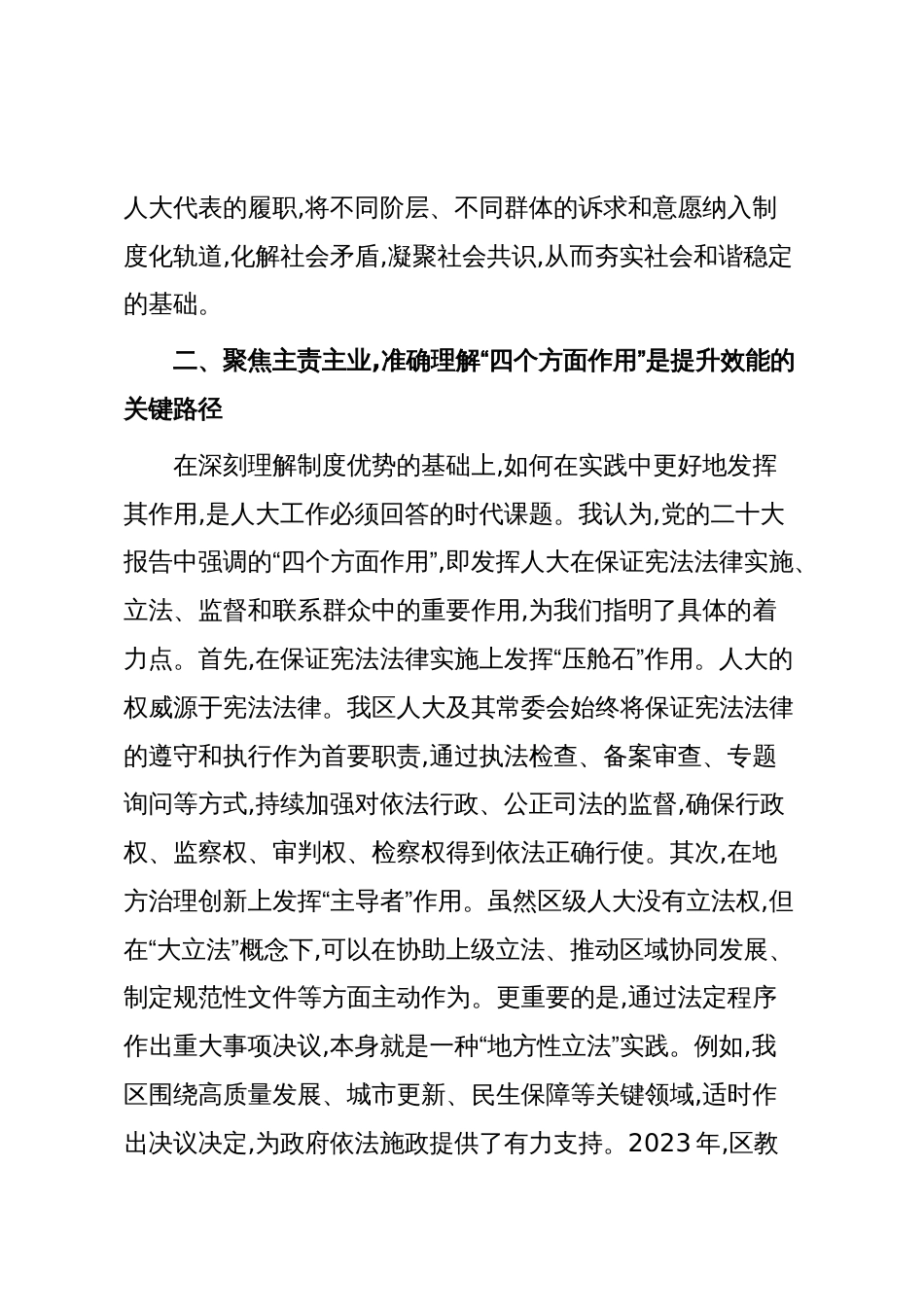 人大代表的履职,将不同阶层、不同群体的诉求和意愿纳入制度化轨道,化解社会矛盾,凝聚社会共识,从而夯实社会和谐稳定的基础。

二、聚焦主责主业,准确理解“四个方面作用”是提升效能的关键路径

在深刻理解制度优势的基础上,如何在实践中更好地发挥其作用,是人大工作必须回答的时代课题。我认为,党的二十大报告中强调的“四个方面作用”,即发挥人大在保证宪法法律实施、立法、监督和联系群众中的重要作用,为我们指明了具体的着力点。首先,在保证宪法法律实施上发挥“压舱石”作用。人大的权威源于宪法法律。我区人大及其常委会始终将保证宪法法律的遵守和执行作为首要职责,通过执法检查、备案审查、专题询问等方式,持续加强对依法行政、公正司法的监督,确保行政权、监察权、审判权、检察权得到依法正确行使。其次,在地方治理创新上发挥“主导者”作用。虽然区级人大没有立法权,但在“大立法”概念下,可以在协助上级立法、推动区域协同发展、制定规范性文件等方面主动作为。更重要的是,通过法定程序作出重大事项决议,本身就是一种“地方性立法”实践。例如,我区围绕高质量发展、城市更新、民生保障等关键领域,适时作出决议决定,为政府依法施政提供了有力支持。2023年,区教